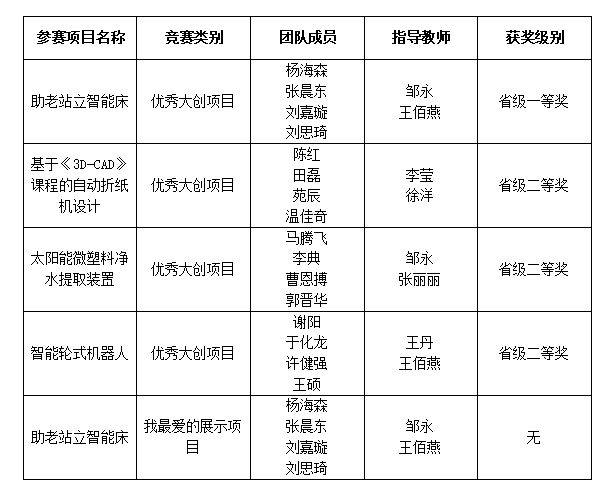 | 参赛项目名称 | 竞赛类别 | 团队成员 | 指导教师 | 获奖级别 |
|---|---|---|---|---|
| 助老站立智能床 | 优秀大创项目 | 杨海森 张晨东 刘嘉璇 刘思琦 | 邹永 王佰燕 | 省级一等奖 |
| 基于《3D-CAD》课程的自动折纸机设计 | 优秀大创项目 | 陈红 田磊 苑辰 温佳奇 | 李莹 徐洋 | 省级二等奖 |
| 太阳能微塑料净水提取装置 | 优秀大创项目 | 马腾飞 李典 曹恩搏 郭晋华 | 邹永 张丽丽 | 省级二等奖 |
| 智能轮式机器人 | 优秀大创项目 | 谢阳 于化龙 许健强 王硕 | 王丹 王佰燕 | 省级二等奖 |
| 助老站立智能床 | 我最爱的展示项目 | 杨海森 张晨东 刘嘉璇 刘思琦 | 邹永 王佰燕 | 无 |